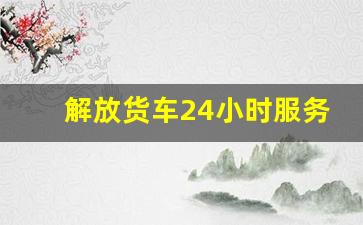 解放货车24小时服务